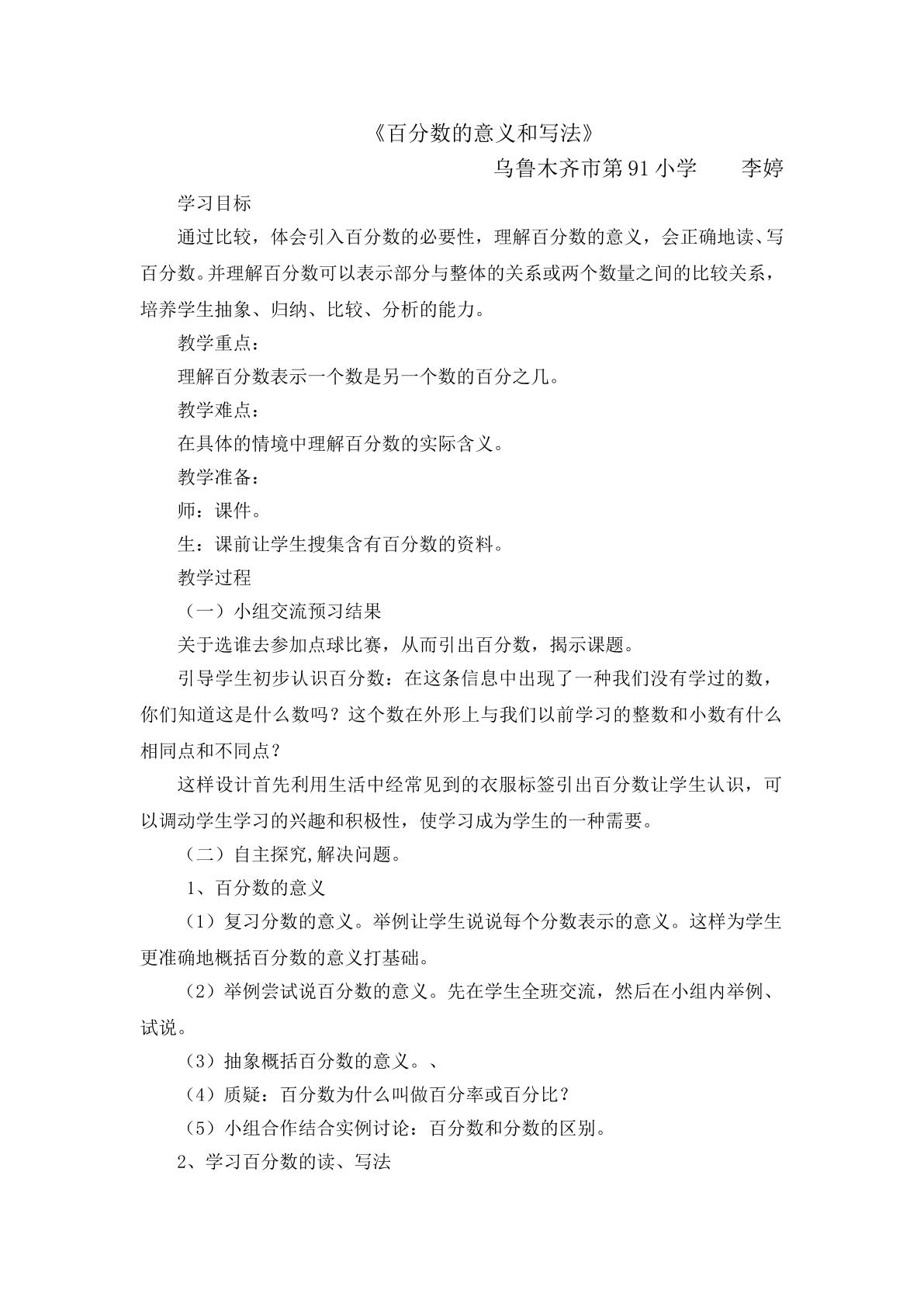 《百分数的意义和写法》

乌鲁木齐市第91小学 李婷

学习目标

通过比较，体会引入百分数的必要性，理解百分数的意义，会正确地读、写百分数。并理解百分数可以表示部分与整体的关系或两个数量之间的比较关系，培养学生抽象、归纳、比较、分析的能力。

教学重点：

理解百分数表示一个数是另一个数的百分之几。

教学难点：

在具体的情境中理解百分数的实际含义。

教学准备：

师：课件。

生：课前让学生搜集含有百分数的资料。

教学过程

（一）小组交流预习结果

关于选谁去参加点球比赛，从而引出百分数，揭示课题。

引导学生初步认识百分数：在这条信息中出现了一种我们没有学过的数，你们知道这是什么数吗？这个数在外形上与我们以前学习的整数和小数有什么相同点和不同点？

这样设计首先利用生活中经常见到的衣服标签引出百分数让学生认识，可以调动学生学习的兴趣和积极性，使学习成为学生的一种需要。

（二）自主探究,解决问题。

1、百分数的意义

（1）复习分数的意义。举例让学生说说每个分数表示的意义。这样为学生更准确地概括百分数的意义打基础。

（2）举例尝试说百分数的意义。先在学生全班交流，然后在小组内举例、试说。

（3）抽象概括百分数的意义。、

（4）质疑：百分数为什么叫做百分率或百分比？

（5）小组合作结合实例讨论：百分数和分数的区别。

2、学习百分数的读、写法